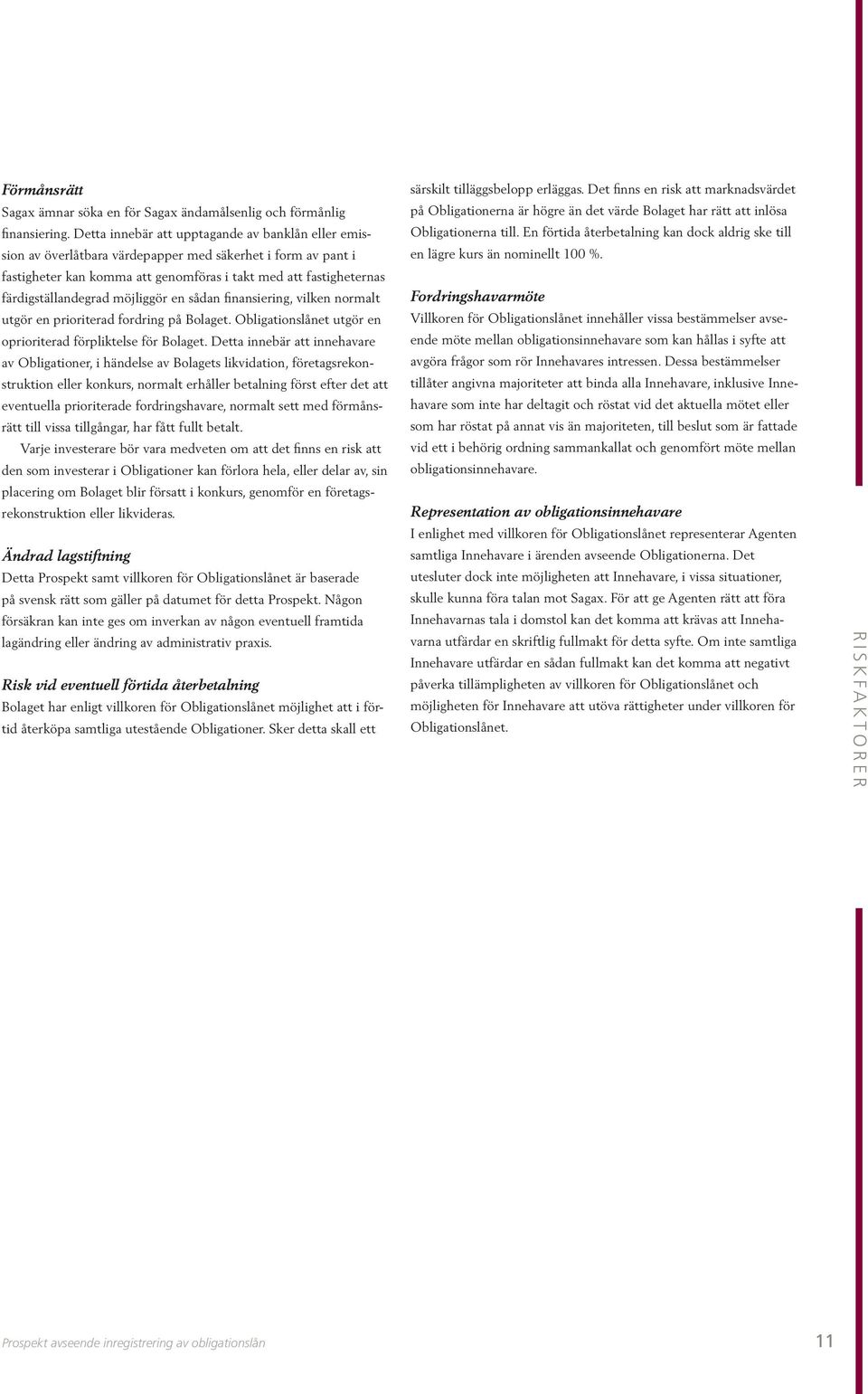 Förmånsrätt

Sagax ämnar söka en för Sagax ändamålsenlig och förmånlig finansiering. Detta innebär att upptagande av banklån eller emission av överlåtbara värdepapper med säkerhet i form av pant i fastigheter kan komma att genomföras i takt med att fastigheternas färdigställandegrad möjliggör en sådan finansiering, vilken normalt utgör en prioriterad fordring på Bolaget. Obligationslånet utgör en oprioriterad förpliktelse för Bolaget. Detta innebär att innehavare av Obligationer, i händelse av Bolagets likvidation, företagsrekonstruktion eller konkurs, normalt erhåller betalning först efter det att eventuella prioriterade fordringshavare, normalt sett med förmånsrätt till vissa tillgångar, har fått fullt betalt.

Varje investerare bör vara medveten om att det finns en risk att den som investerar i Obligationer kan förlora hela, eller delar av, sin placering om Bolaget blir försatt i konkurs, genomför en företagsrekonstruktion eller likvideras.

Ändrad lagstiftning

Detta Prospekt samt villkoren för Obligationslånet är baserade på svensk rätt som gäller på datumet för detta Prospekt. Någon försäkran kan inte ges om inverkan av någon eventuell framtida lagändring eller ändring av administrativ praxis.

Risk vid eventuell förtida återbetalning

Bolaget har enligt villkoren för Obligationslånet möjlighet att i förtid återköpa samtliga utestående Obligationer. Sker detta skall ett särskilt tilläggsbelopp erläggas. Det finns en risk att marknadsvärdet på Obligationerna är högre än det värde Bolaget har rätt att inlösa Obligationerna till. En förtida återbetalning kan dock aldrig ske till en lägre kurs än nominellt 100 %.

Fordringshavarmöte

Villkoren för Obligationslånet innehåller vissa bestämmelser avseende möte mellan obligationsinnehavare som kan hållas i syfte att avgöra frågor som rör Innehavares intressen. Dessa bestämmelser tillåter angivna majoriteter att binda alla Innehavare, inklusive Innehavare som inte har deltagit och röstat vid det aktuella mötet eller som har röstat på annat vis än majoriteten, till beslut som är fattade vid ett i behörig ordning sammankallat och genomfört möte mellan obligationsinnehavare.

Representation av obligationsinnehavare

I enlighet med villkoren för Obligationslånet representerar Agenten samtliga Innehavare i ärenden avseende Obligationerna. Det utesluter dock inte möjligheten att Innehavare, i vissa situationer, skulle kunna föra talan mot Sagax. För att ge Agenten rätt att föra Innehavarnas tala i domstol kan det komma att krävas att Innehavarna utfärdar en skriftlig fullmakt för detta syfte. Om inte samtliga Innehavare utfärdar en sådan fullmakt kan det komma att negativt påverka tillämpligheten av villkoren för Obligationslånet och möjligheten för Innehavare att utöva rättigheter under villkoren för Obligationslånet.

RISKFAKTORER

Prospekt avseende inregistrering av obligationslån

11